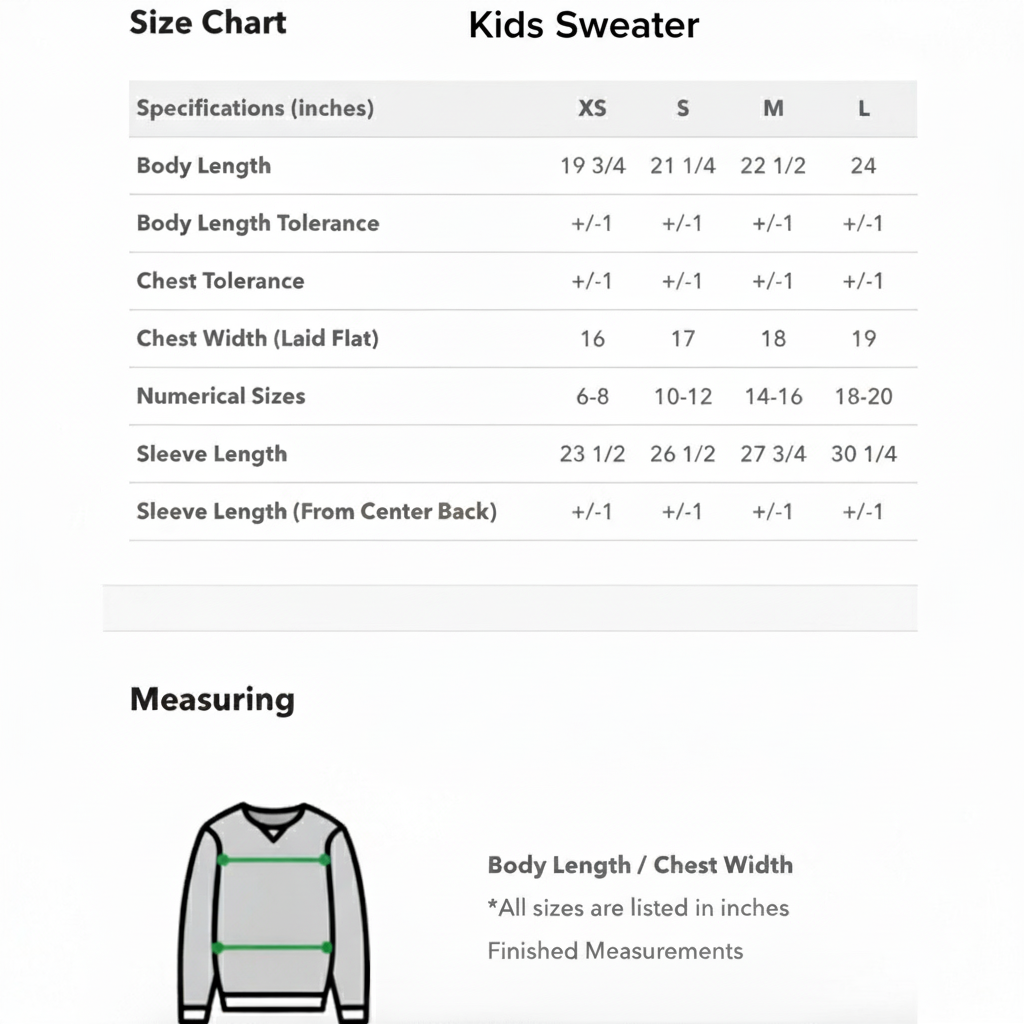 Size Chart

Kids Sweater

| Specifications (inches) | XS | S | M | L |
|---|---|---|---|---|
| Body Length | 19 3/4 | 21 1/4 | 22 1/2 | 24 |
| Body Length Tolerance | +/-1 | +/-1 | +/-1 | +/-1 |
| Chest Tolerance | +/-1 | +/-1 | +/-1 | +/-1 |
| Chest Width (Laid Flat) | 16 | 17 | 18 | 19 |
| Numerical Sizes | 6-8 | 10-12 | 14-16 | 18-20 |
| Sleeve Length | 23 1/2 | 26 1/2 | 27 3/4 | 30 1/4 |
| Sleeve Length (From Center Back) | +/-1 | +/-1 | +/-1 | +/-1 |

Measuring

Body Length / Chest Width
*All sizes are listed in inches
Finished Measurements